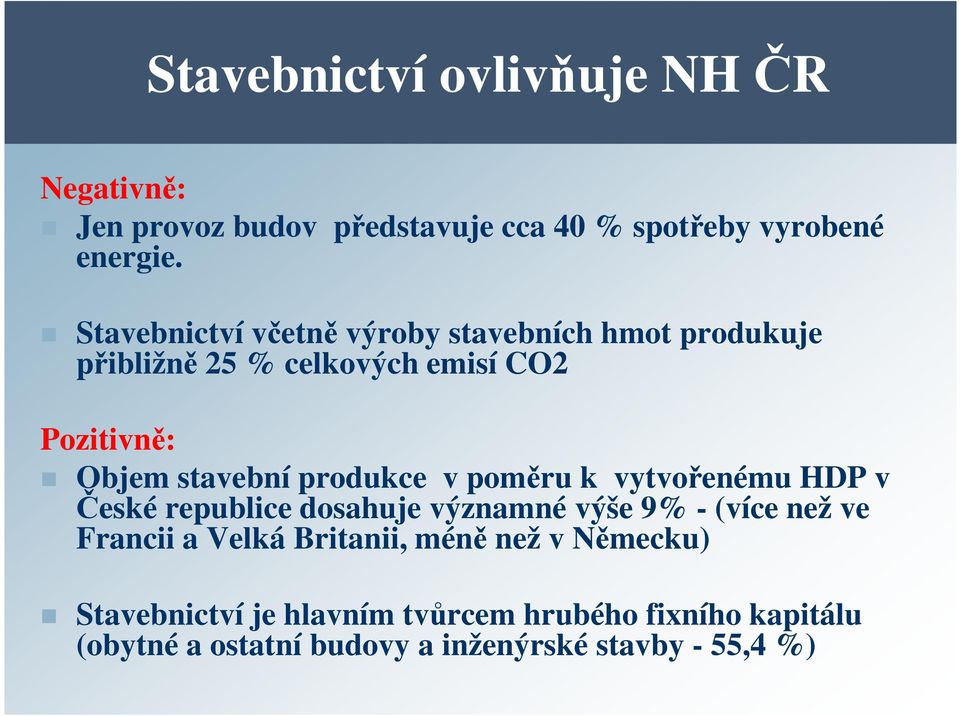 Stavebnictví ovlivňuje NH ČR

Negativně:
Jen provoz budov představuje cca 40 % spotřeby vyrobené energie.

Stavebnictví včetně výroby stavebních hmot produkuje přibližně 25 % celkových emisí CO2

Pozitivně:
Objem stavební produkce v poměru k vytvořenému HDP v České republice dosahuje významné výše 9% - (více než ve Francii a Velká Britanii, méně než v Německu)

Stavebnictví je hlavním tvůrcem hrubého fixního kapitálu (obytné a ostatní budovy a inženýrské stavby - 55,4 %)